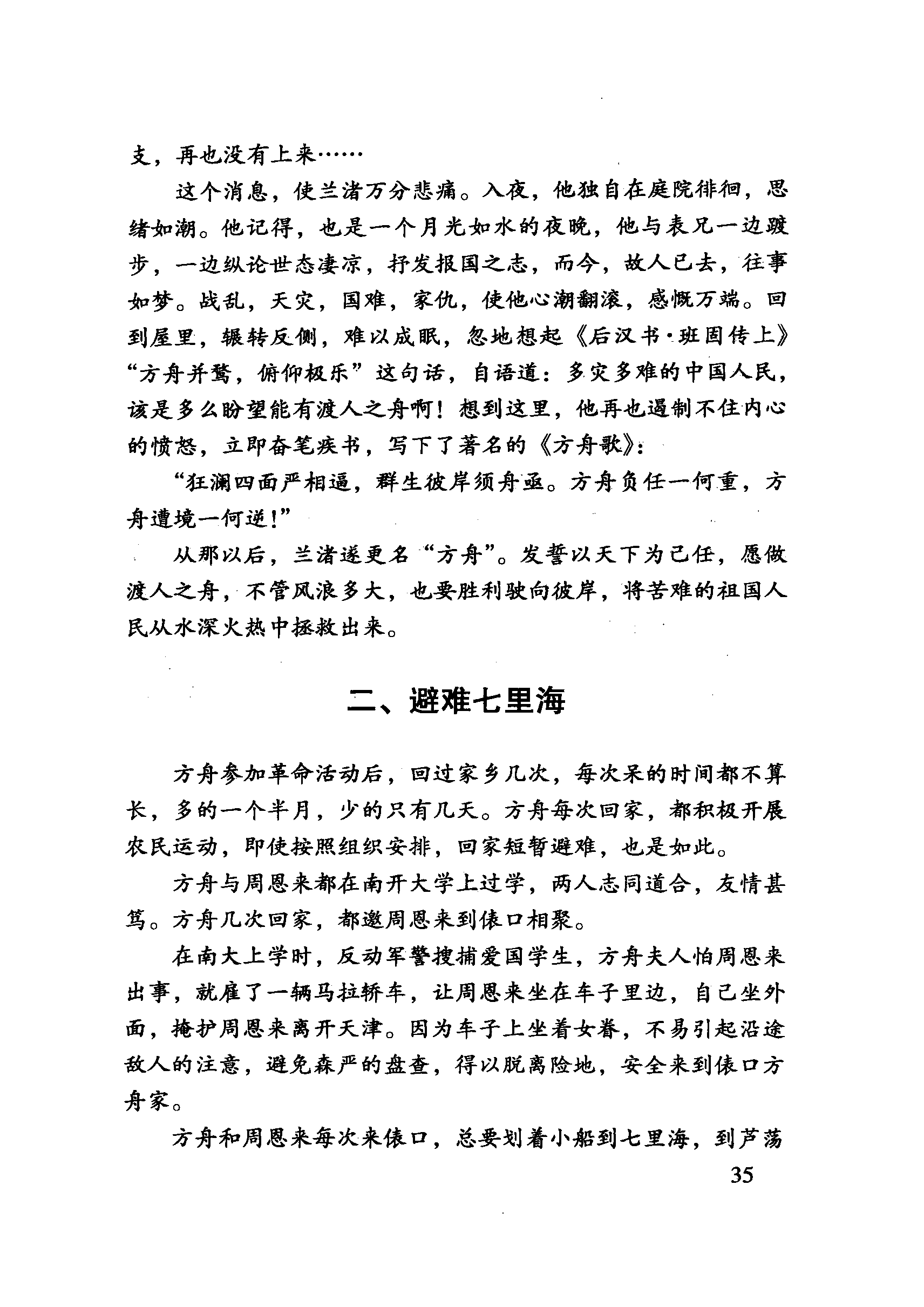 支，再也没有上来……

这个消息，使兰渚万分悲痛。入夜，他独自在庭院徘徊，思绪如潮。他记得，也是一个月光如水的夜晚，他与表兄一边踱步，一边纵论世态凄凉，抒发报国之志，而今，故人已去，往事如梦。战乱，天灾，国难，家仇，使他心潮翻滚，感慨万端。回到屋里，辗转反侧，难以成眠，忽地想起《后汉书·班固传上》“方舟并骛，俯仰极乐”这句话，自语道：多灾多难的中国人民，该是多么盼望能有渡人之舟啊！想到这里，他再也遏制不住内心的愤怒，立即奋笔疾书，写下了著名的《方舟歌》：

“狂澜四面严相逼，群生彼岸须舟亟。方舟负任一何重，方舟遭境一何逆！”

从那以后，兰渚遂更名“方舟”。发誓以天下为己任，愿做渡人之舟，不管风浪多大，也要胜利驶向彼岸，将苦难的祖国人民从水深火热中拯救出来。

二、避难七里海

方舟参加革命活动后，回过家乡几次，每次呆的时间都不算长，多的一个半月，少的只有几天。方舟每次回家，都积极开展农民运动，即使按照组织安排，回家短暂避难，也是如此。

方舟与周恩来都在南开大学上过学，两人志同道合，友情甚笃。方舟几次回家，都邀周恩来到俵口相聚。

在南大上学时，反动军警搜捕爱国学生，方舟夫人怕周恩来出事，就雇了一辆马拉轿车，让周恩来坐在车子里边，自己坐外面，掩护周恩来离开天津。因为车子上坐着女眷，不易引起沿途敌人的注意，避免森严的盘查，得以脱离险地，安全来到俵口方舟家。

方舟和周恩来每次来俵口，总要划着小船到七里海，到芦荡

35